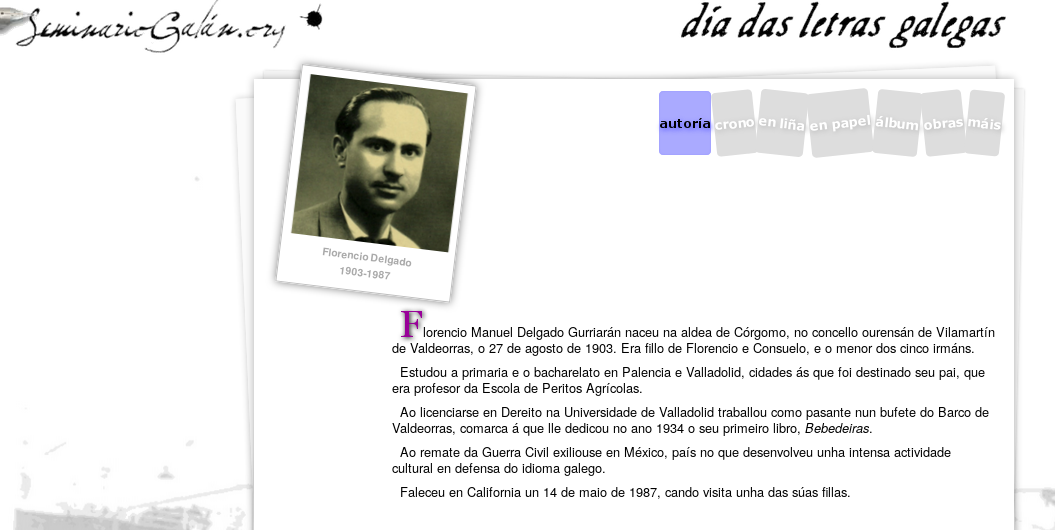 SeminarioGalán.org

día das letras galegas

autoría crono en liña en papel álbum obras máis

Florencio Delgado
1903-1987

Florencio Manuel Delgado Gurriarán naceu na aldea de Córgomo, no concello ourensán de Vilamartín de Valdeorras, o 27 de agosto de 1903. Era fillo de Florencio e Consuelo, e o menor dos cinco irmáns.

Estudou a primaria e o bacharelato en Palencia e Valladolid, cidades ás que foi destinado seu pai, que era profesor da Escola de Peritos Agrícolas.

Ao licenciarse en Dereito na Universidade de Valladolid traballou como pasante nun bufete do Barco de Valdeorras, comarca á que lle dedicou no ano 1934 o seu primeiro libro, Bebedeiras.

Ao remate da Guerra Civil exiliouse en México, país no que desenvolveu unha intensa actividade cultural en defensa do idioma galego.

Faleceu en California un 14 de maio de 1987, cando visita unha das súas fillas.